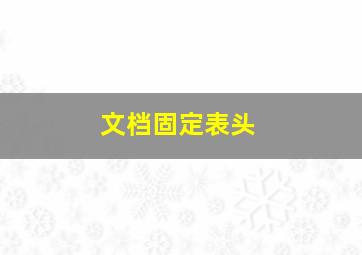 文档固定表头